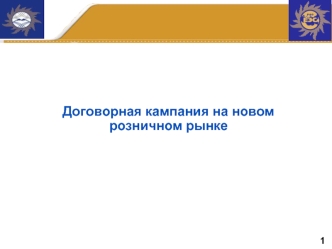 Договорная кампания на новом розничном рынке

1